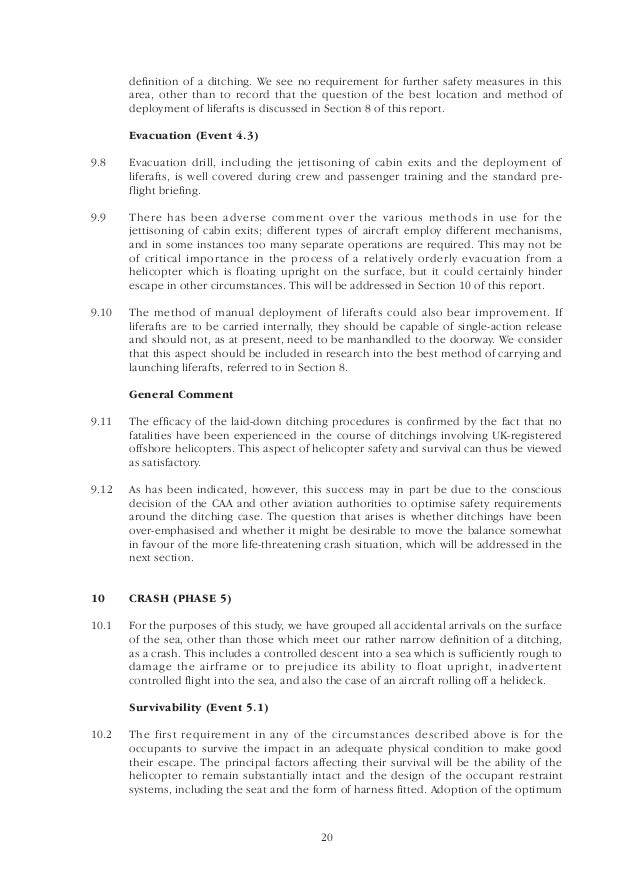 definition of a ditching. We see no requirement for further safety measures in this area, other than to record that the question of the best location and method of deployment of liferafts is discussed in Section 8 of this report.

Evacuation (Event 4.3)

9.8 Evacuation drill, including the jettisoning of cabin exits and the deployment of liferafts, is well covered during crew and passenger training and the standard pre-flight briefing.

9.9 There has been adverse comment over the various methods in use for the jettisoning of cabin exits; different types of aircraft employ different mechanisms, and in some instances too many separate operations are required. This may not be of critical importance in the process of a relatively orderly evacuation from a helicopter which is floating upright on the surface, but it could certainly hinder escape in other circumstances. This will be addressed in Section 10 of this report.

9.10 The method of manual deployment of liferafts could also bear improvement. If liferafts are to be carried internally, they should be capable of single-action release and should not, as at present, need to be manhandled to the doorway. We consider that this aspect should be included in research into the best method of carrying and launching liferafts, referred to in Section 8.

General Comment

9.11 The efficacy of the laid-down ditching procedures is confirmed by the fact that no fatalities have been experienced in the course of ditchings involving UK-registered offshore helicopters. This aspect of helicopter safety and survival can thus be viewed as satisfactory.

9.12 As has been indicated, however, this success may in part be due to the conscious decision of the CAA and other aviation authorities to optimise safety requirements around the ditching case. The question that arises is whether ditchings have been over-emphasised and whether it might be desirable to move the balance somewhat in favour of the more life-threatening crash situation, which will be addressed in the next section.

10 CRASH (PHASE 5)

10.1 For the purposes of this study, we have grouped all accidental arrivals on the surface of the sea, other than those which meet our rather narrow definition of a ditching, as a crash. This includes a controlled descent into a sea which is sufficiently rough to damage the airframe or to prejudice its ability to float upright, inadvertent controlled flight into the sea, and also the case of an aircraft rolling off a helideck.

Survivability (Event 5.1)

10.2 The first requirement in any of the circumstances described above is for the occupants to survive the impact in an adequate physical condition to make good their escape. The principal factors affecting their survival will be the ability of the helicopter to remain substantially intact and the design of the occupant restraint systems, including the seat and the form of harness fitted. Adoption of the optimum

20